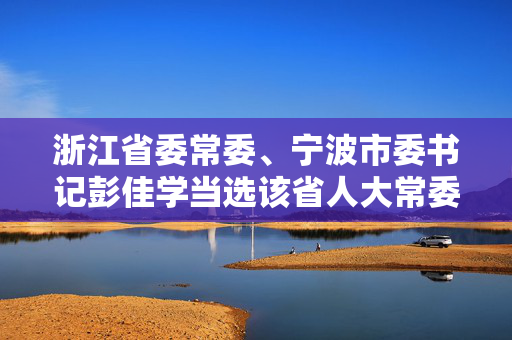 浙江省委常委、宁波市委书记彭佳学当选该省人大常委